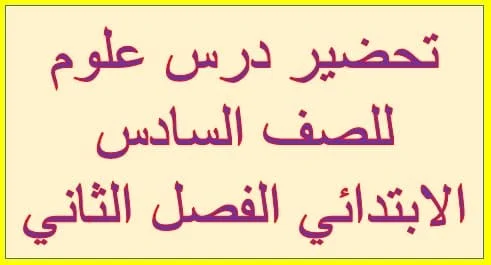 تحضير درس علوم
للصف السادس
الابتدائي الفصل الثاني